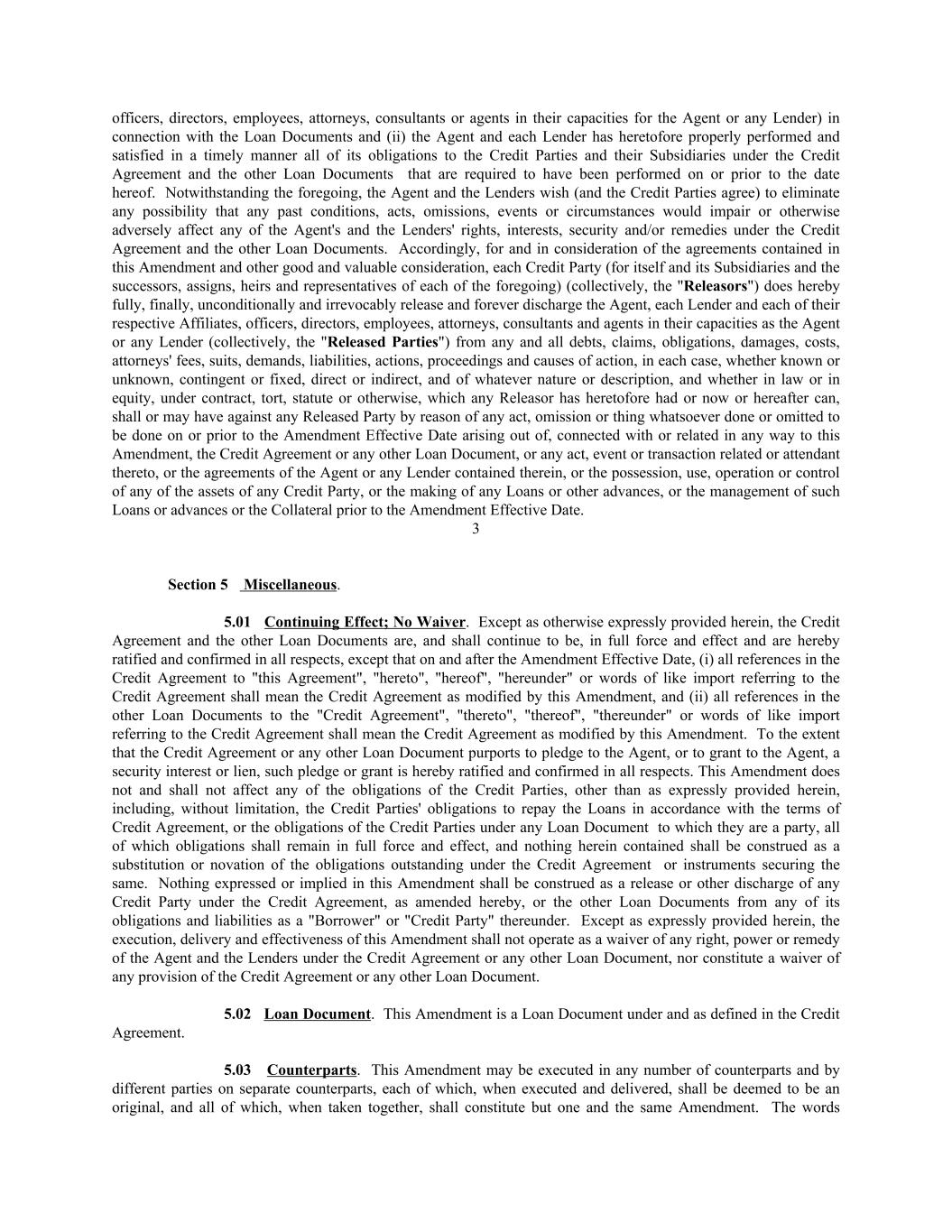 officers, directors, employees, attorneys, consultants or agents in their capacities for the Agent or any Lender) in connection with the Loan Documents and (ii) the Agent and each Lender has heretofore properly performed and satisfied in a timely manner all of its obligations to the Credit Parties and their Subsidiaries under the Credit Agreement and the other Loan Documents that are required to have been performed on or prior to the date hereof. Notwithstanding the foregoing, the Agent and the Lenders wish (and the Credit Parties agree) to eliminate any possibility that any past conditions, acts, omissions, events or circumstances would impair or otherwise adversely affect any of the Agent's and the Lenders' rights, interests, security and/or remedies under the Credit Agreement and the other Loan Documents. Accordingly, for and in consideration of the agreements contained in this Amendment and other good and valuable consideration, each Credit Party (for itself and its Subsidiaries and the successors, assigns, heirs and representatives of each of the foregoing) (collectively, the "Releasors") does hereby fully, finally, unconditionally and irrevocably release and forever discharge the Agent, each Lender and each of their respective Affiliates, officers, directors, employees, attorneys, consultants and agents in their capacities as the Agent or any Lender (collectively, the "Released Parties") from any and all debts, claims, obligations, damages, costs, attorneys' fees, suits, demands, liabilities, actions, proceedings and causes of action, in each case, whether known or unknown, contingent or fixed, direct or indirect, and of whatever nature or description, and whether in law or in equity, under contract, tort, statute or otherwise, which any Releasor has heretofore had or now or hereafter can, shall or may have against any Released Party by reason of any act, omission or thing whatsoever done or omitted to be done on or prior to the Amendment Effective Date arising out of, connected with or related in any way to this Amendment, the Credit Agreement or any other Loan Document, or any act, event or transaction related or attendant thereto, or the agreements of the Agent or any Lender contained therein, or the possession, use, operation or control of any of the assets of any Credit Party, or the making of any Loans or other advances, or the management of such Loans or advances or the Collateral prior to the Amendment Effective Date.

3

Section 5 Miscellaneous.

5.01 Continuing Effect; No Waiver. Except as otherwise expressly provided herein, the Credit Agreement and the other Loan Documents are, and shall continue to be, in full force and effect and are hereby ratified and confirmed in all respects, except that on and after the Amendment Effective Date, (i) all references in the Credit Agreement to "this Agreement", "hereto", "hereof", "hereunder" or words of like import referring to the Credit Agreement shall mean the Credit Agreement as modified by this Amendment, and (ii) all references in the other Loan Documents to the "Credit Agreement", "thereto", "thereof", "thereunder" or words of like import referring to the Credit Agreement shall mean the Credit Agreement as modified by this Amendment. To the extent that the Credit Agreement or any other Loan Document purports to pledge to the Agent, or to grant to the Agent, a security interest or lien, such pledge or grant is hereby ratified and confirmed in all respects. This Amendment does not and shall not affect any of the obligations of the Credit Parties, other than as expressly provided herein, including, without limitation, the Credit Parties' obligations to repay the Loans in accordance with the terms of Credit Agreement, or the obligations of the Credit Parties under any Loan Document to which they are a party, all of which obligations shall remain in full force and effect, and nothing herein contained shall be construed as a substitution or novation of the obligations outstanding under the Credit Agreement or instruments securing the same. Nothing expressed or implied in this Amendment shall be construed as a release or other discharge of any Credit Party under the Credit Agreement, as amended hereby, or the other Loan Documents from any of its obligations and liabilities as a "Borrower" or "Credit Party" thereunder. Except as expressly provided herein, the execution, delivery and effectiveness of this Amendment shall not operate as a waiver of any right, power or remedy of the Agent and the Lenders under the Credit Agreement or any other Loan Document, nor constitute a waiver of any provision of the Credit Agreement or any other Loan Document.

5.02 Loan Document. This Amendment is a Loan Document under and as defined in the Credit Agreement.

5.03 Counterparts. This Amendment may be executed in any number of counterparts and by different parties on separate counterparts, each of which, when executed and delivered, shall be deemed to be an original, and all of which, when taken together, shall constitute but one and the same Amendment. The words